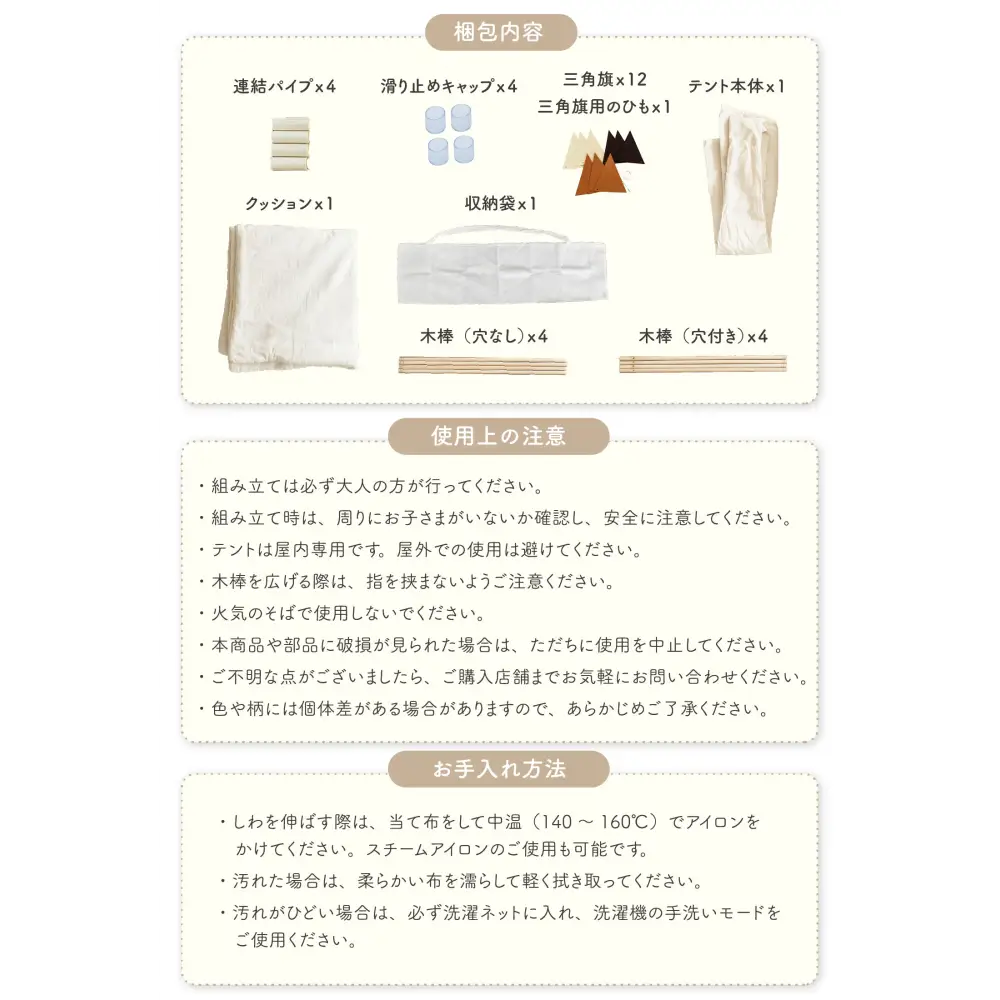 梱包内容

連結パイプ×4

滑り止めキャップ×4

三角旗×12
三角旗用のひも×1

テント本体×1

クッション×1

収納袋×1

木棒（穴なし）×4

木棒（穴付き）×4

使用上の注意

・組み立ては必ず大人の方が行ってください。
・組み立て時は、周りにお子さまがいないか確認し、安全に注意してください。
・テントは屋内専用です。屋外での使用は避けてください。
・木棒を広げる際は、指を挟まないようご注意ください。
・火気のそばで使用しないでください。
・本商品や部品に破損が見られた場合は、ただちに使用を中止してください。
・ご不明な点がございましたら、ご購入店舗までお気軽にお問い合わせください。
・色や柄には個体差がある場合がありますので、あらかじめご了承ください。

お手入れ方法

・しわを伸ばす際は、当て布をして中温（140 ～ 160℃）でアイロンをかけてください。スチームアイロンのご使用も可能です。
・汚れた場合は、柔らかい布を濡らして軽く拭き取ってください。
・汚れがひどい場合は、必ず洗濯ネットに入れ、洗濯機の手洗いモードをご使用ください。